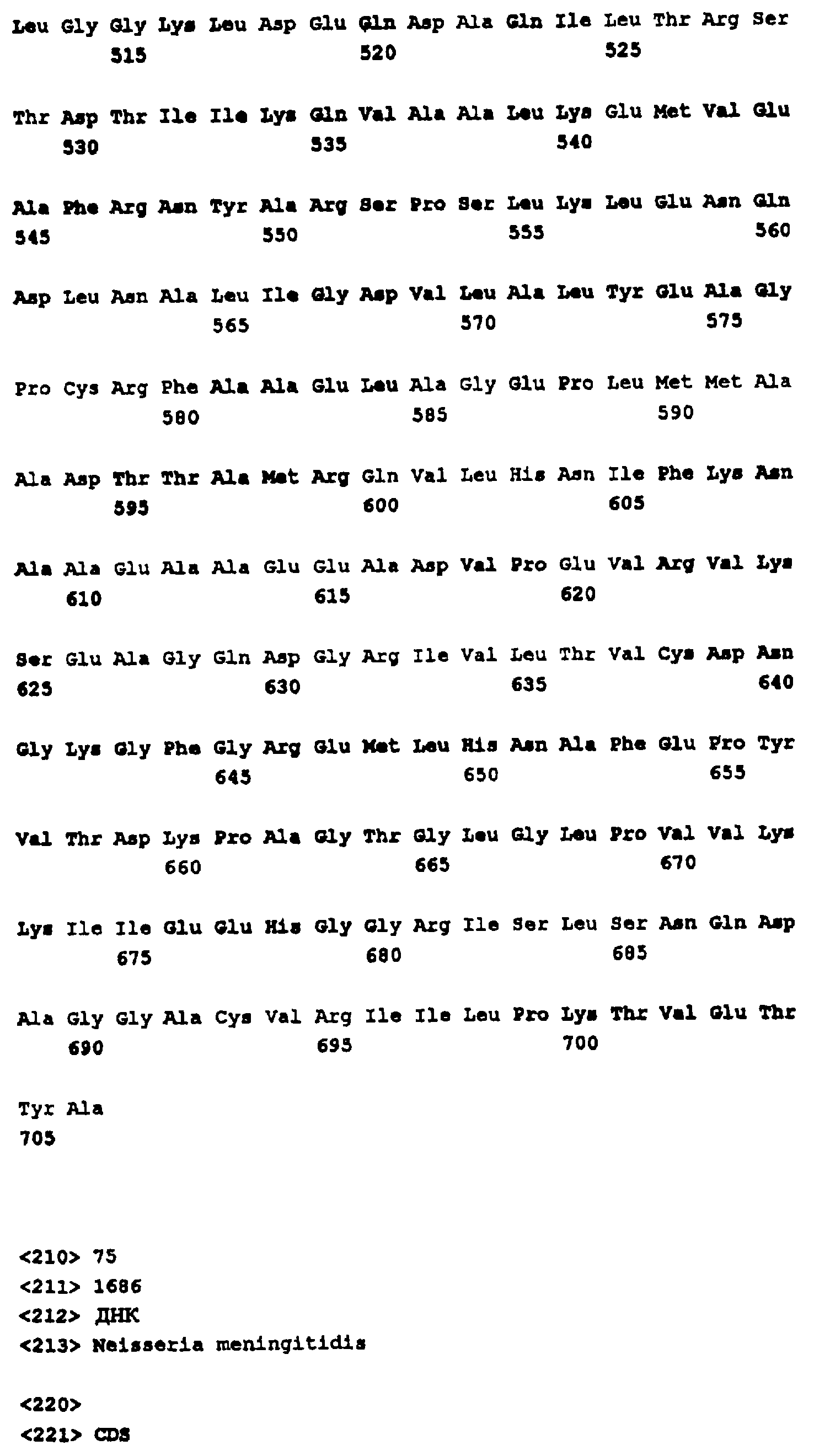 Leu Gly Gly Lys Leu Asp Glu Gln Asp Ala Gln Ile Leu Thr Arg Ser
515 520 525

Thr Asp Thr Ile Ile Lys Gln Val Ala Ala Leu Lys Glu Met Val Glu
530 535 540

Ala Phe Arg Asn Tyr Ala Arg Ser Pro Ser Leu Lys Leu Glu Asn Gln
545 550 555 560

Asp Leu Asn Ala Leu Ile Gly Asp Val Leu Ala Leu Tyr Glu Ala Gly
565 570 575

Pro Cys Arg Phe Ala Ala Glu Leu Ala Gly Glu Pro Leu Met Met Ala
580 585 590

Ala Asp Thr Thr Ala Met Arg Gln Val Leu His Asn Ile Phe Lys Asn
595 600 605

Ala Ala Glu Ala Ala Glu Glu Ala Asp Val Pro Glu Val Arg Val Lys
610 615 620

Ser Glu Ala Gly Gln Asp Gly Arg Ile Val Leu Thr Val Cys Asp Asn
625 630 635 640

Gly Lys Gly Phe Gly Arg Glu Met Leu His Asn Ala Phe Glu Pro Tyr
645 650 655

Val Thr Asp Lys Pro Ala Gly Thr Gly Leu Gly Leu Pro Val Val Lys
660 665 670

Lys Ile Ile Glu Glu His Gly Gly Arg Ile Ser Leu Ser Asn Gln Asp
675 680 685

Ala Gly Gly Ala Cys Val Arg Ile Ile Leu Pro Lys Thr Val Glu Thr
690 695 700

Tyr Ala
705

<210> 75
<211> 1686
<212> ДНК
<213> Neisseria meningitidis

<220>
<221> CDS